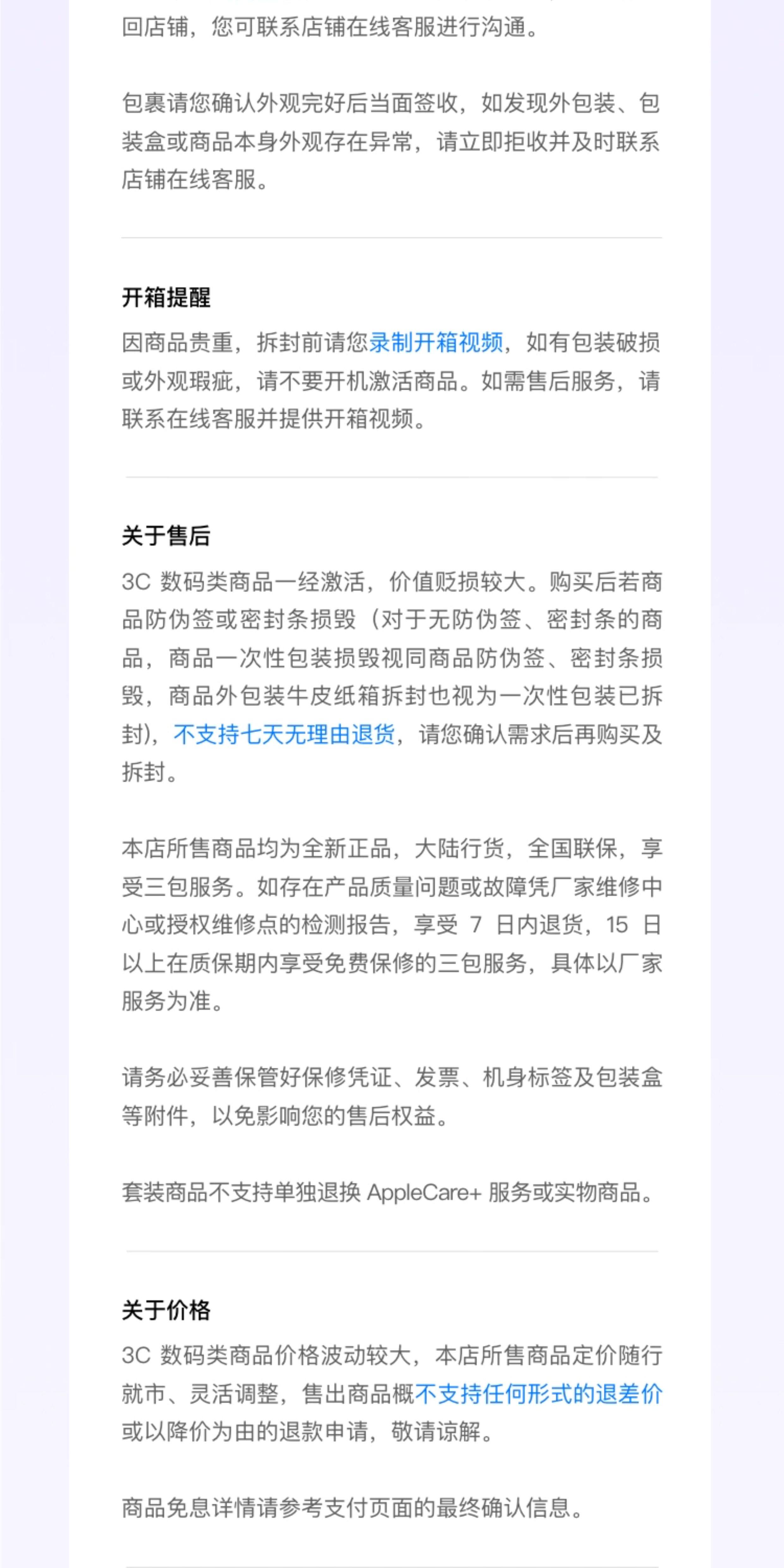 回店铺，您可联系店铺在线客服进行沟通。

包裹请您确认外观完好后当面签收，如发现外包装、包装盒或商品本身外观存在异常，请立即拒收并及时联系店铺在线客服。

开箱提醒

因商品贵重，拆封前请您录制开箱视频，如有包装破损或外观瑕疵，请不要开机激活商品。如需售后服务，请联系在线客服并提供开箱视频。

关于售后

3C 数码类商品一经激活，价值贬损较大。购买后若商品防伪签或密封条损毁（对于无防伪签、密封条的商品，商品一次性包装损毁视同商品防伪签、密封条损毁，商品外包装牛皮纸箱拆封也视为一次性包装已拆封），不支持七天无理由退货，请您确认需求后再购买及拆封。

本店所售商品均为全新正品，大陆行货，全国联保，享受三包服务。如存在产品质量问题或故障凭厂家维修中心或授权维修点的检测报告，享受 7 日内退货，15 日以上在质保期内享受免费保修的三包服务，具体以厂家服务为准。

请务必妥善保管好保修凭证、发票、机身标签及包装盒等附件，以免影响您的售后权益。

套装商品不支持单独退换 AppleCare+ 服务或实物商品。

关于价格

3C 数码类商品价格波动较大，本店所售商品定价随行就市、灵活调整，售出商品概不支持任何形式的退差价或以降价为由的退款申请，敬请谅解。

商品免息详情请参考支付页面的最终确认信息。